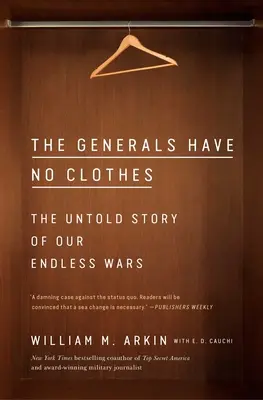 THE GENERALS HAVE NO CLOTHES

THE UNTOLD STORY OF OUR ENDLESS WARS

"A damning case against the status quo. Readers will be convinced that a sea change is necessary." —PUBLISHERS WEEKLY

WILLIAM M. ARKIN WITH E. D. CAUCHI

New York Times bestselling coauthor of Top Secret America and award-winning military journalist